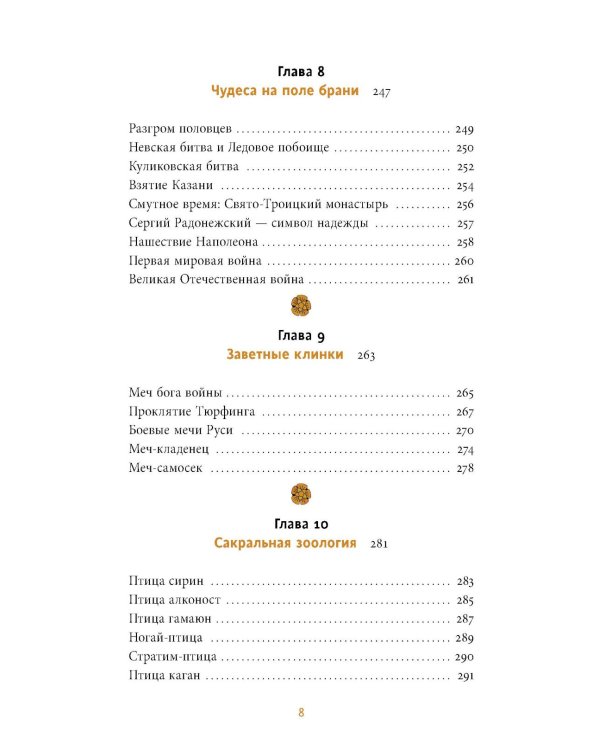 Глава 8
Чудеса на поле брани 247

Разгром половцев 249
Невская битва и Ледовое побоище 250
Куликовская битва 252
Взятие Казани 254
Смутное время: Свято-Троицкий монастырь 256
Сергий Радонежский — символ надежды 257
Нашествие Наполеона 258
Первая мировая война 260
Великая Отечественная война 261

Глава 9
Заветные клинки 263

Меч бога войны 265
Проклятие Тюрфинга 267
Боевые мечи Руси 270
Меч-кладенец 274
Меч-самосек 278

Глава 10
Сакральная зоология 281

Птица сирин 283
Птица алконост 285
Птица гамаюн 287
Ногай-птица 289
Стратим-птица 290
Птица каган 291

8